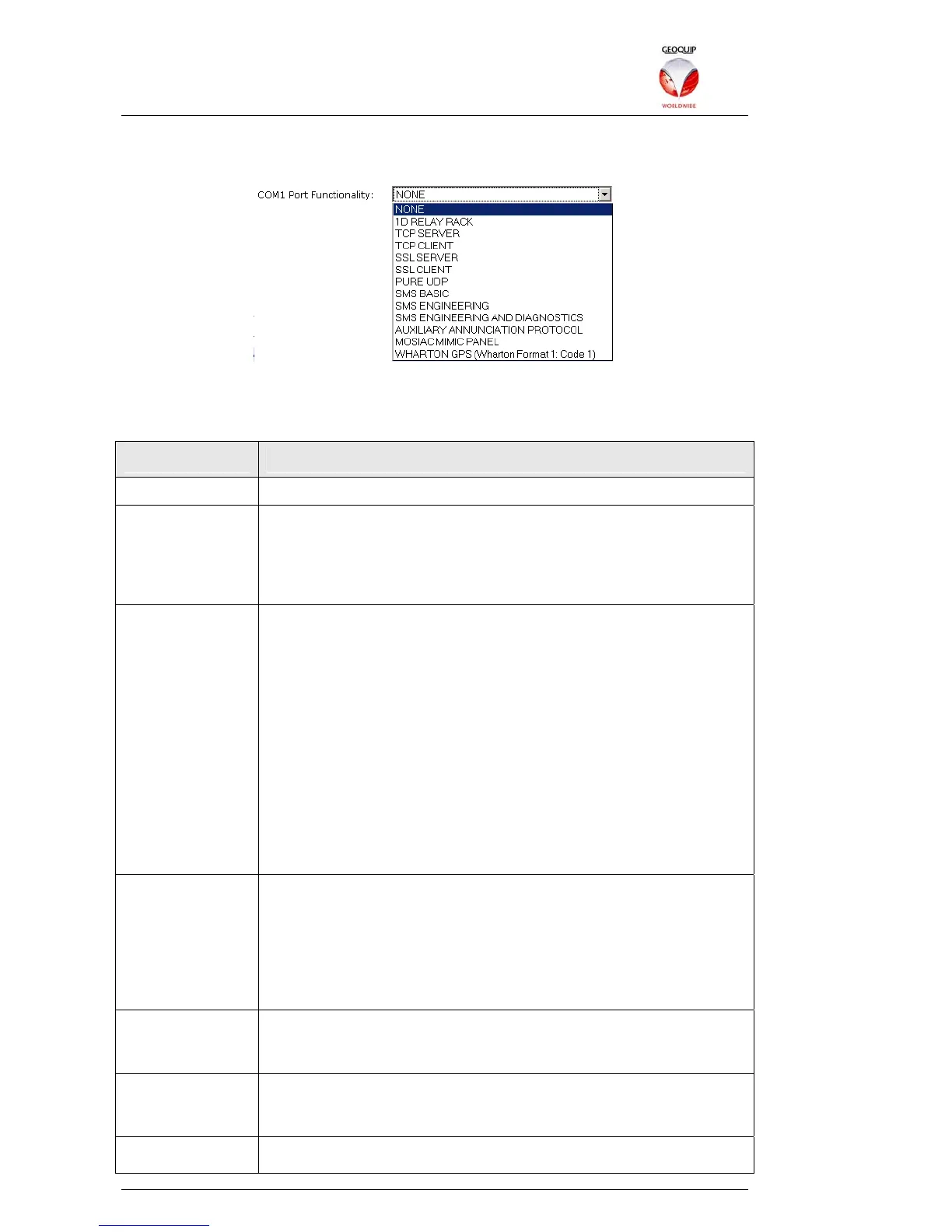 GEOQUIP

WORLDWIDE

COM1 Port Functionality: NONE

NONE
1D RELAY RACK
TCP SERVER
TCP CLIENT
SSL SERVER
SSL CLIENT
PURE UDP
SMS BASIC
SMS ENGINEERING
SMS ENGINEERING AND DIAGNOSTICS
AUXILIARY ANNUNCIATION PROTOCOL
MOSIAC MIMIC PANEL
WHARTON GPS (Wharton Format 1: Code 1)